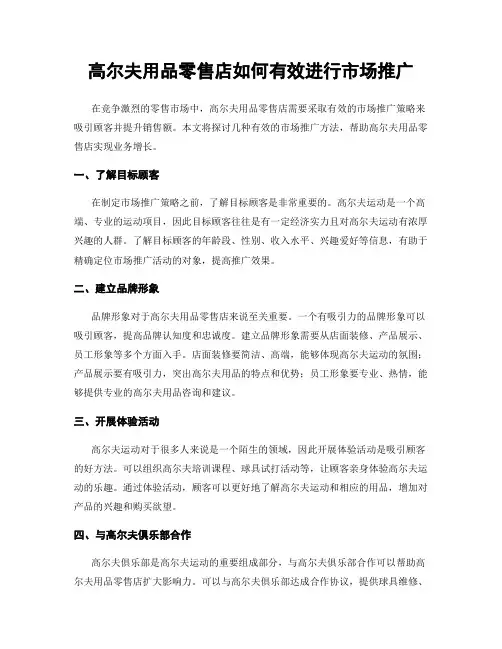 高尔夫用品零售店如何有效进行市场推广

在竞争激烈的零售市场中，高尔夫用品零售店需要采取有效的市场推广策略来吸引顾客并提升销售额。本文将探讨几种有效的市场推广方法，帮助高尔夫用品零售店实现业务增长。

一、了解目标顾客

在制定市场推广策略之前，了解目标顾客是非常重要的。高尔夫运动是一个高端、专业的运动项目，因此目标顾客往往是有一定经济实力且对高尔夫运动有浓厚兴趣的人群。了解目标顾客的年龄段、性别、收入水平、兴趣爱好等信息，有助于精确定位市场推广活动的对象，提高推广效果。

二、建立品牌形象

品牌形象对于高尔夫用品零售店来说至关重要。一个有吸引力的品牌形象可以吸引顾客，提高品牌认知度和忠诚度。建立品牌形象需要从店面装修、产品展示、员工形象等多个方面入手。店面装修要简洁、高端，能够体现高尔夫运动的氛围；产品展示要有吸引力，突出高尔夫用品的特点和优势；员工形象要专业、热情，能够提供专业的高尔夫用品咨询和建议。

三、开展体验活动

高尔夫运动对于很多人来说是一个陌生的领域，因此开展体验活动是吸引顾客的好方法。可以组织高尔夫培训课程、球具试打活动等，让顾客亲身体验高尔夫运动的乐趣。通过体验活动，顾客可以更好地了解高尔夫运动和相应的用品，增加对产品的兴趣和购买欲望。

四、与高尔夫俱乐部合作

高尔夫俱乐部是高尔夫运动的重要组成部分，与高尔夫俱乐部合作可以帮助高尔夫用品零售店扩大影响力。可以与高尔夫俱乐部达成合作协议，提供球具维修、